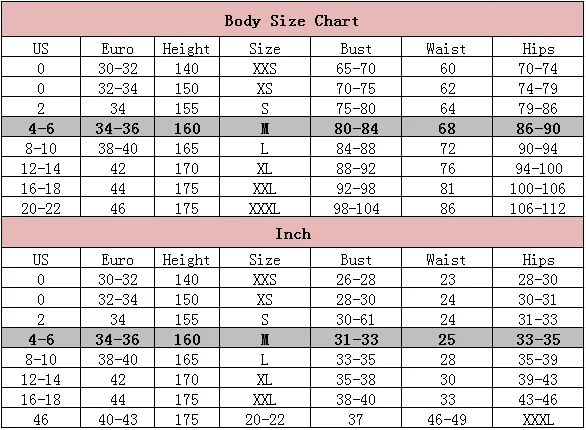 Body Size Chart

| US | Euro | Height | Size | Bust | Waist | Hips |
|---|---|---|---|---|---|---|
| 0 | 30-32 | 140 | XXS | 65-70 | 60 | 70-74 |
| 0 | 32-34 | 150 | XS | 70-75 | 62 | 74-79 |
| 2 | 34 | 155 | S | 75-80 | 64 | 79-86 |
| 4-6 | 34-36 | 160 | M | 80-84 | 68 | 86-90 |
| 8-10 | 38-40 | 165 | L | 84-88 | 72 | 90-94 |
| 12-14 | 42 | 170 | XL | 88-92 | 76 | 94-100 |
| 16-18 | 44 | 175 | XXL | 92-98 | 81 | 100-106 |
| 20-22 | 46 | 175 | XXXL | 98-104 | 86 | 106-112 |

Inch

| US | Euro | Height | Size | Bust | Waist | Hips |
|---|---|---|---|---|---|---|
| 0 | 30-32 | 140 | XXS | 26-28 | 23 | 28-30 |
| 0 | 32-34 | 150 | XS | 28-30 | 24 | 30-31 |
| 2 | 34 | 155 | S | 30-61 | 24 | 31-33 |
| 4-6 | 34-36 | 160 | M | 31-33 | 25 | 33-35 |
| 8-10 | 38-40 | 165 | L | 33-35 | 28 | 35-39 |
| 12-14 | 42 | 170 | XL | 35-38 | 30 | 39-43 |
| 16-18 | 44 | 175 | XXL | 38-40 | 33 | 43-46 |
| 46 | 40-43 | 175 | 20-22 | 37 | 46-49 | XXXL |